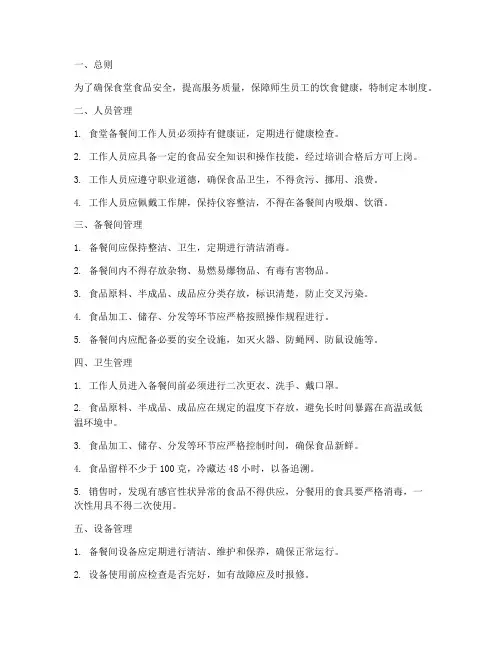 一、总则

为了确保食堂食品安全，提高服务质量，保障师生员工的饮食健康，特制定本制度。

二、人员管理

1. 食堂备餐间工作人员必须持有健康证，定期进行健康检查。

2. 工作人员应具备一定的食品安全知识和操作技能，经过培训合格后方可上岗。

3. 工作人员应遵守职业道德，确保食品卫生，不得贪污、挪用、浪费。

4. 工作人员应佩戴工作牌，保持仪容整洁，不得在备餐间内吸烟、饮酒。

三、备餐间管理

1. 备餐间应保持整洁、卫生，定期进行清洁消毒。

2. 备餐间内不得存放杂物、易燃易爆物品、有毒有害物品。

3. 食品原料、半成品、成品应分类存放，标识清楚，防止交叉污染。

4. 食品加工、储存、分发等环节应严格按照操作规程进行。

5. 备餐间内应配备必要的安全设施，如灭火器、防蝇网、防鼠设施等。

四、卫生管理

1. 工作人员进入备餐间前必须进行二次更衣、洗手、戴口罩。

2. 食品原料、半成品、成品应在规定的温度下存放，避免长时间暴露在高温或低温环境中。

3. 食品加工、储存、分发等环节应严格控制时间，确保食品新鲜。

4. 食品留样不少于 100 克，冷藏达 48 小时，以备追溯。

5. 销售时，发现有感官性状异常的食品不得供应，分餐用的食具要严格消毒，一次性用具不得二次使用。

五、设备管理

1. 备餐间设备应定期进行清洁、维护和保养，确保正常运行。

2. 设备使用前应检查是否完好，如有故障应及时报修。